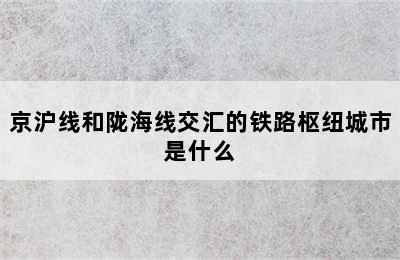 京沪线和陇海线交汇的铁路枢纽城市是什么